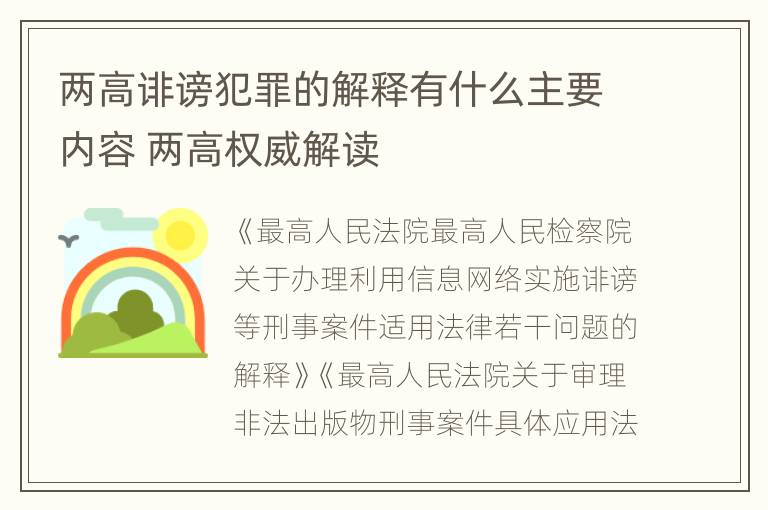 两高诽谤犯罪的解释有什么主要内容 两高权威解读

《最高人民法院最高人民检察院关于办理利用信息网络实施诽谤等刑事案件适用法律若干问题的解释》《最高人民法院关于审理非法出版物刑事案件具体应用法